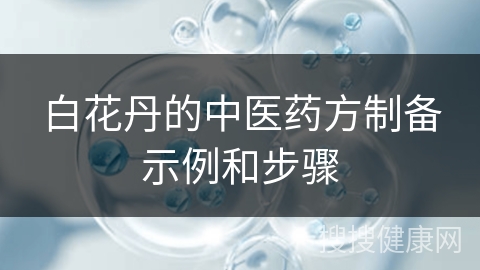 白花丹的中医药方制备示例和步骤

搜搜健康网